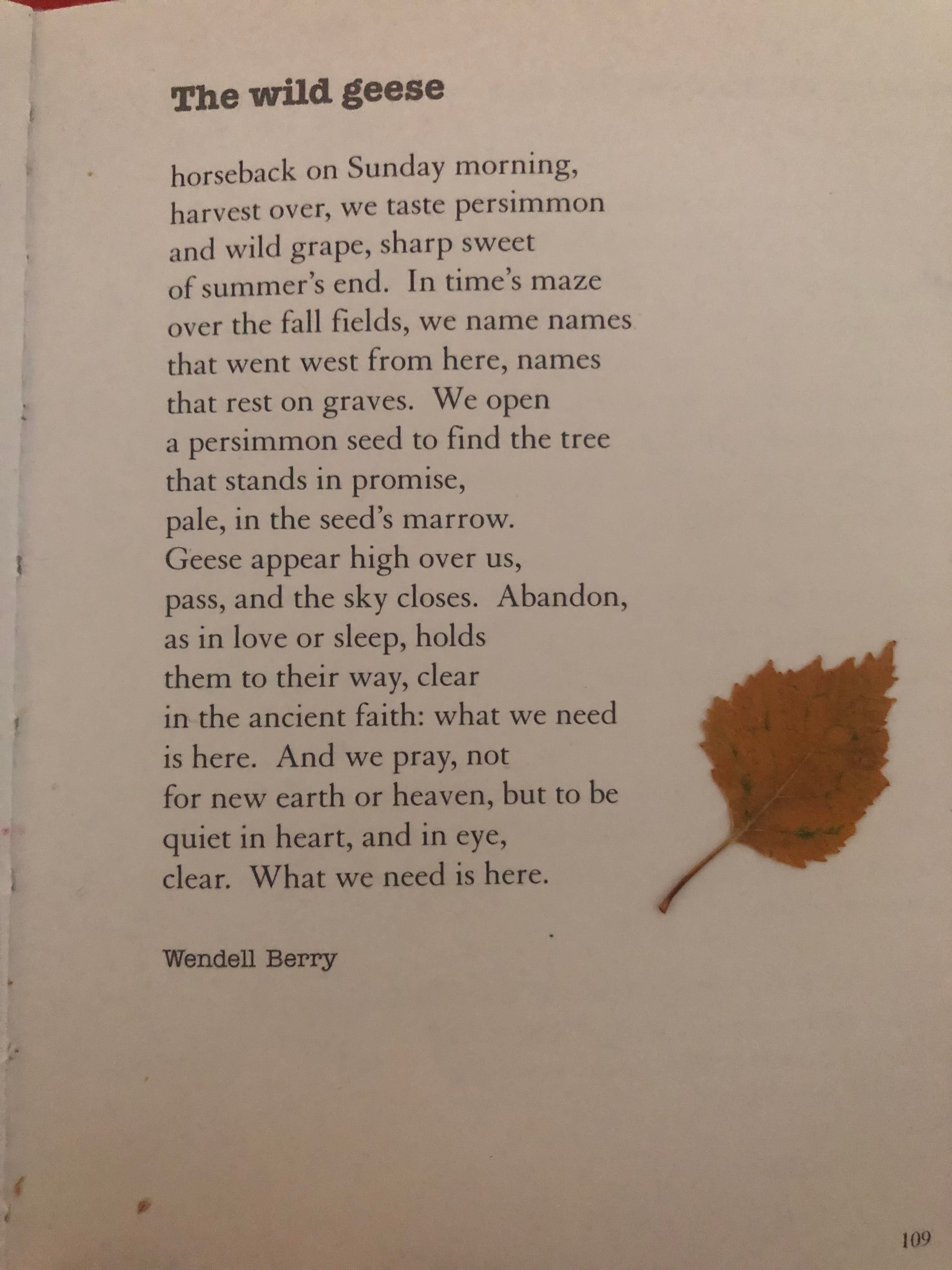 The wild geese

horseback on Sunday morning,
harvest over, we taste persimmon
and wild grape, sharp sweet
of summer's end.  In time's maze
over the fall fields, we name names
that went west from here, names
that rest on graves.  We open
a persimmon seed to find the tree
that stands in promise,
pale, in the seed's marrow.
Geese appear high over us,
pass, and the sky closes.  Abandon,
as in love or sleep, holds
them to their way, clear
in the ancient faith: what we need
is here.  And we pray, not
for new earth or heaven, but to be
quiet in heart, and in eye,
clear.  What we need is here.

Wendell Berry

109